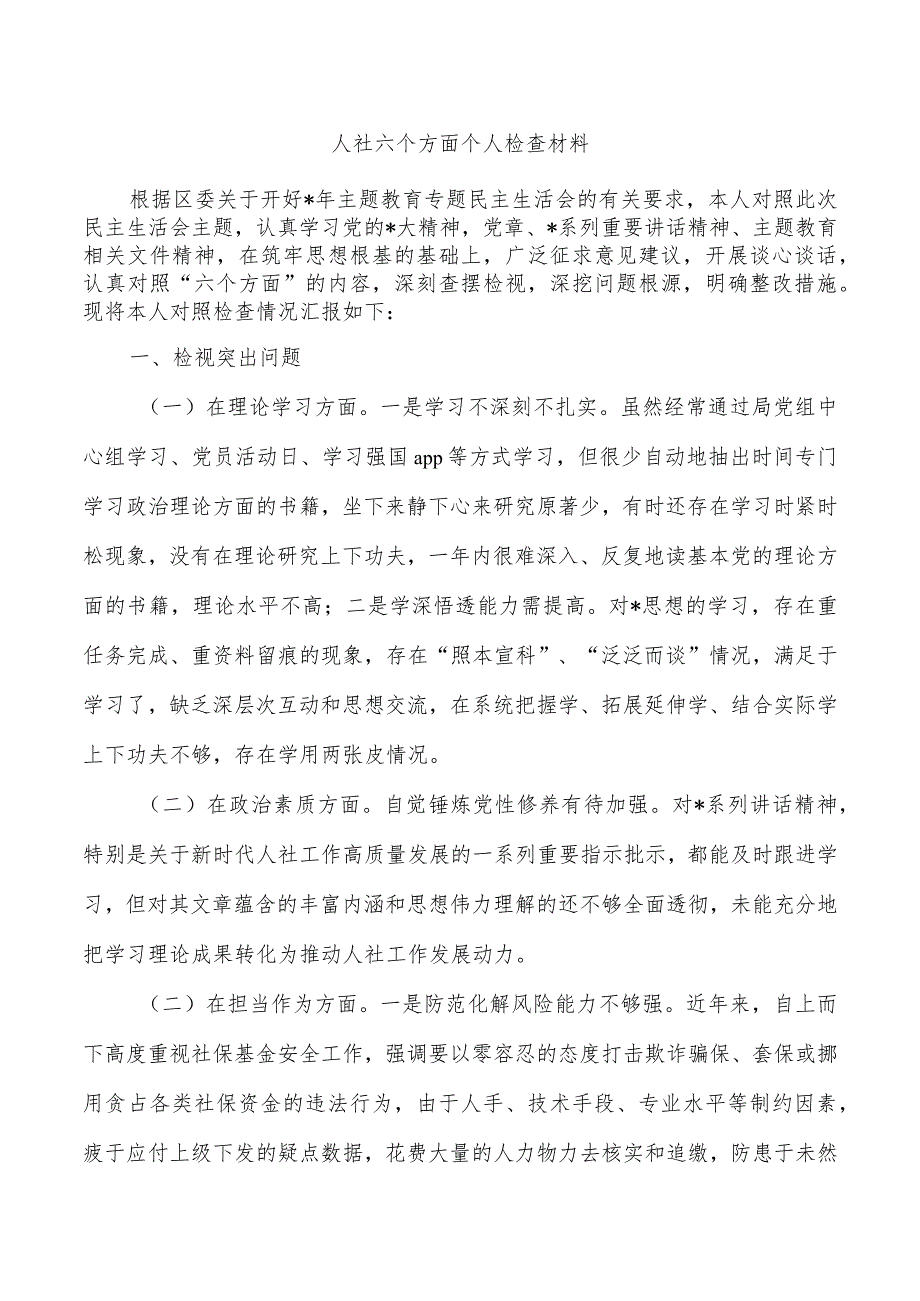 人社六个方面个人检查材料

根据区委关于开好*年主题教育专题民主生活会的有关要求，本人对照此次民主生活会主题，认真学习党的*大精神，党章、*系列重要讲话精神、主题教育相关文件精神，在筑牢思想根基的基础上，广泛征求意见建议，开展谈心谈话，认真对照“六个方面”的内容，深刻查摆检视，深挖问题根源，明确整改措施。现将本人对照检查情况汇报如下：

一、检视突出问题

（一）在理论学习方面。一是学习不深刻不扎实。虽然经常通过局党组中心组学习、党员活动日、学习强国app等方式学习，但很少自动地抽出时间专门学习政治理论方面的书籍，坐下来静下心来研究原著少，有时还存在学习时紧时松现象，没有在理论研究上下功夫，一年内很难深入、反复地读基本党的理论方面的书籍，理论水平不高；二是学深悟透能力需提高。对*思想的学习，存在重任务完成、重资料留痕的现象，存在“照本宣科”、“泛泛而谈”情况，满足于学习了，缺乏深层次互动和思想交流，在系统把握学、拓展延伸学、结合实际学上下功夫不够，存在学用两张皮情况。

（二）在政治素质方面。自觉锤炼党性修养有待加强。对*系列讲话精神，特别是关于新时代人社工作高质量发展的一系列重要指示批示，都能及时跟进学习，但对其文章蕴含的丰富内涵和思想伟力理解的还不够全面透彻，未能充分地把学习理论成果转化为推动人社工作发展动力。

（二）在担当作为方面。一是防范化解风险能力不够强。近年来，自上而下高度重视社保基金安全工作，强调要以零容忍的态度打击欺诈骗保、套保或挪用贪占各类社保资金的违法行为，由于人手、技术手段、专业水平等制约因素，疲于应付上级下发的疑点数据，花费大量的人力物力去核实和追缴，防患于未然